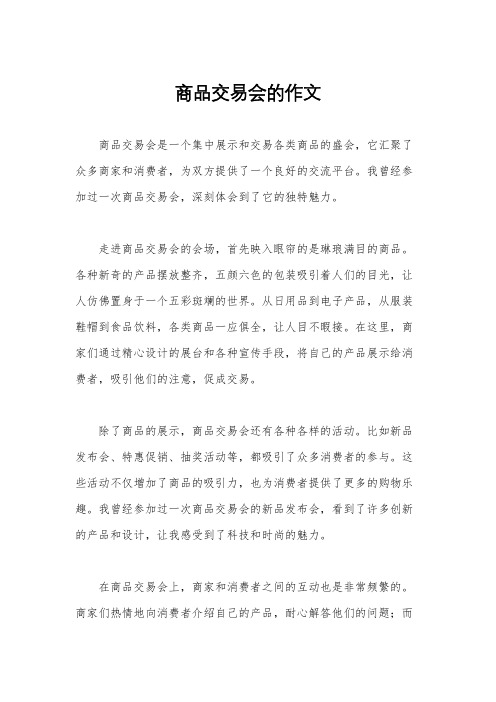 商品交易会的作文

商品交易会是一个集中展示和交易各类商品的盛会，它汇聚了众多商家和消费者，为双方提供了一个良好的交流平台。我曾经参加过一次商品交易会，深刻体会到了它的独特魅力。

走进商品交易会的会场，首先映入眼帘的是琳琅满目的商品。各种新奇的产品摆放整齐，五颜六色的包装吸引着人们的目光，让人仿佛置身于一个五彩斑斓的世界。从日用品到电子产品，从服装鞋帽到食品饮料，各类商品一应俱全，让人目不暇接。在这里，商家们通过精心设计的展台和各种宣传手段，将自己的产品展示给消费者，吸引他们的注意，促成交易。

除了商品的展示，商品交易会还有各种各样的活动。比如新品发布会、特惠促销、抽奖活动等，都吸引了众多消费者的参与。这些活动不仅增加了商品的吸引力，也为消费者提供了更多的购物乐趣。我曾经参加过一次商品交易会的新品发布会，看到了许多创新的产品和设计，让我感受到了科技和时尚的魅力。

在商品交易会上，商家和消费者之间的互动也是非常频繁的。商家们热情地向消费者介绍自己的产品，耐心解答他们的问题；而